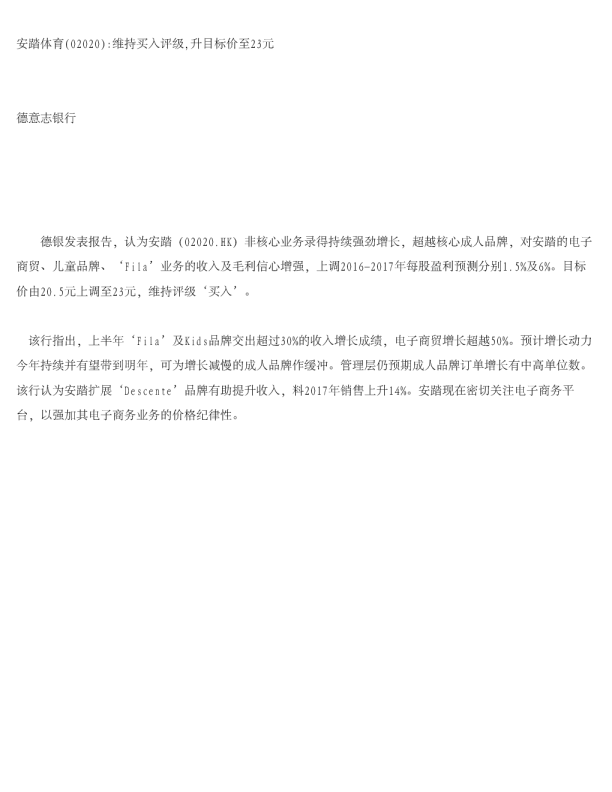 安踏体育(02020):维持买入评级,升目标价至23元

德意志银行

德银发表报告，认为安踏（02020.HK）非核心业务录得持续强劲增长，超越核心成人品牌，对安踏的电子商贸、儿童品牌、‘Fila’业务的收入及毛利信心增强，上调2016-2017年每股盈利预测分别1.5%及6%。目标价由20.5元上调至23元，维持评级‘买入’。

该行指出，上半年‘Fila’及Kids品牌交出超过30%的收入增长成绩，电子商贸增长超越50%。预计增长动力今年持续并有望带到明年，可为增长减慢的成人品牌作缓冲。管理层仍预期成人品牌订单增长有中高单位数。该行认为安踏扩展‘Descente’品牌有助提升收入，料2017年销售上升14%。安踏现在密切关注电子商务平台，以强加其电子商务业务的价格纪律性。